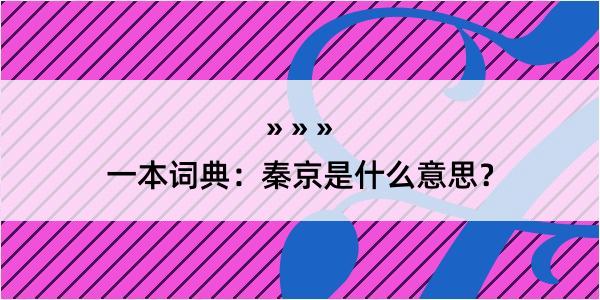 » » »

一本词典：秦京是什么意思？